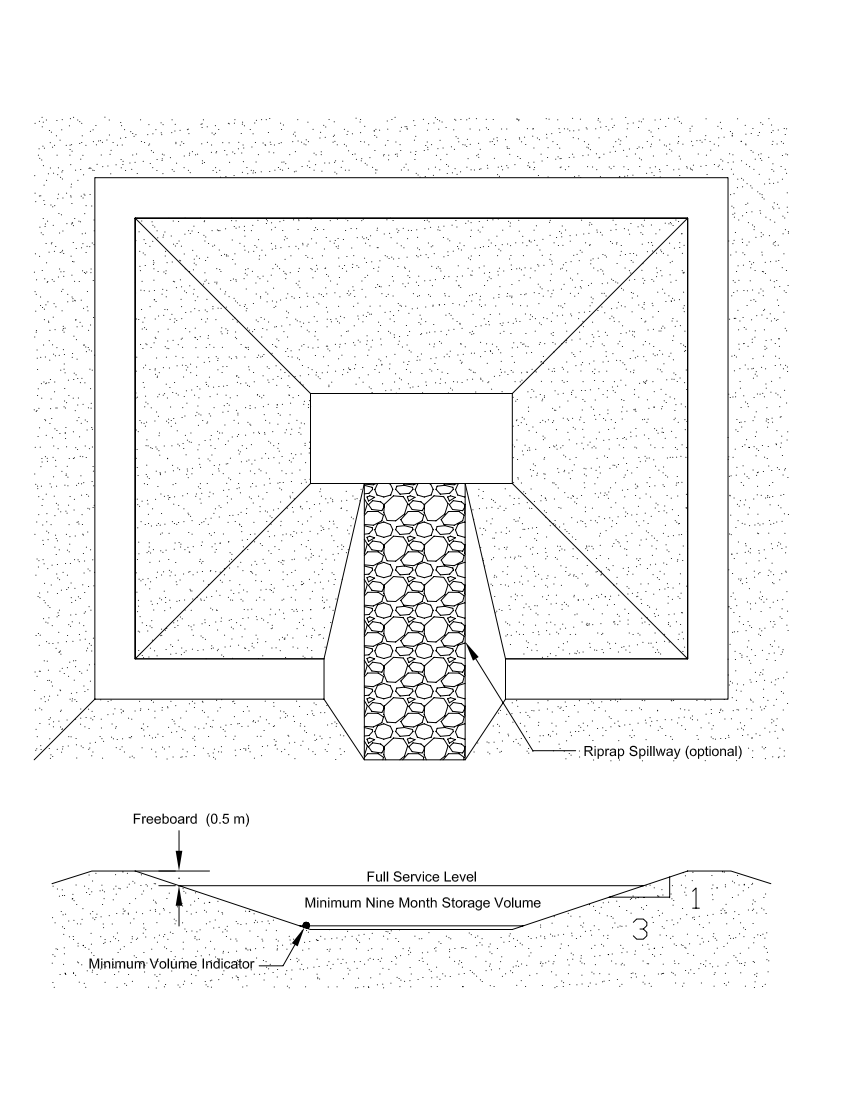 Riprap Spillway (optional)

Freeboard (0.5 m)

Full Service Level

Minimum Nine Month Storage Volume

1

3

Minimum Volume Indicator